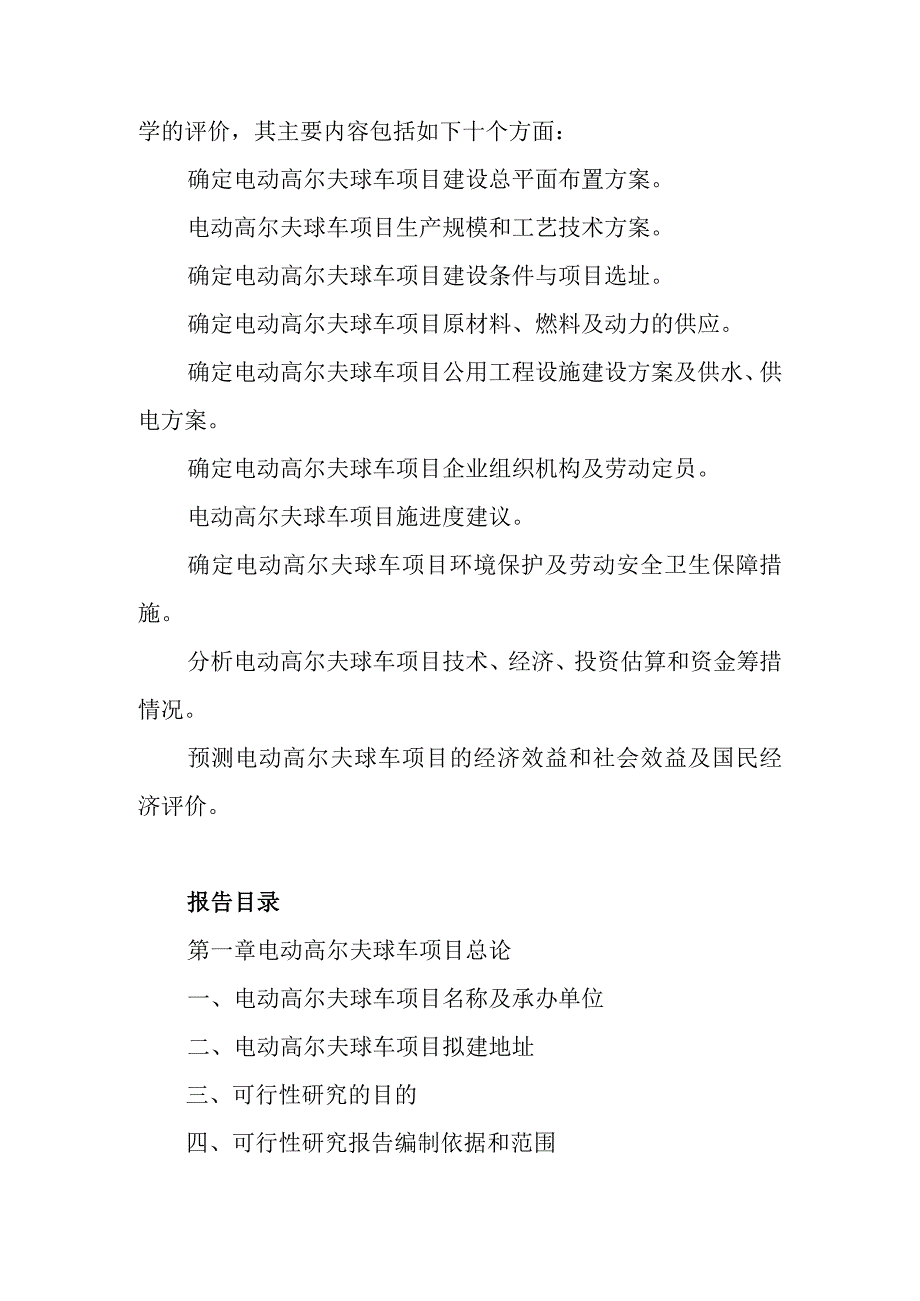 学的评价，其主要内容包括如下十个方面：

确定电动高尔夫球车项目建设总平面布置方案。

电动高尔夫球车项目生产规模和工艺技术方案。

确定电动高尔夫球车项目建设条件与项目选址。

确定电动高尔夫球车项目原材料、燃料及动力的供应。

确定电动高尔夫球车项目公用工程设施建设方案及供水、供电方案。

确定电动高尔夫球车项目企业组织机构及劳动定员。

电动高尔夫球车项目施进度建议。

确定电动高尔夫球车项目环境保护及劳动安全卫生保障措施。

分析电动高尔夫球车项目技术、经济、投资估算和资金筹措情况。

预测电动高尔夫球车项目的经济效益和社会效益及国民经济评价。

报告目录

第一章电动高尔夫球车项目总论

一、电动高尔夫球车项目名称及承办单位

二、电动高尔夫球车项目拟建地址

三、可行性研究的目的

四、可行性研究报告编制依据和范围